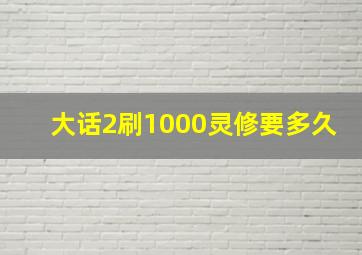 大话2刷1000灵修要多久